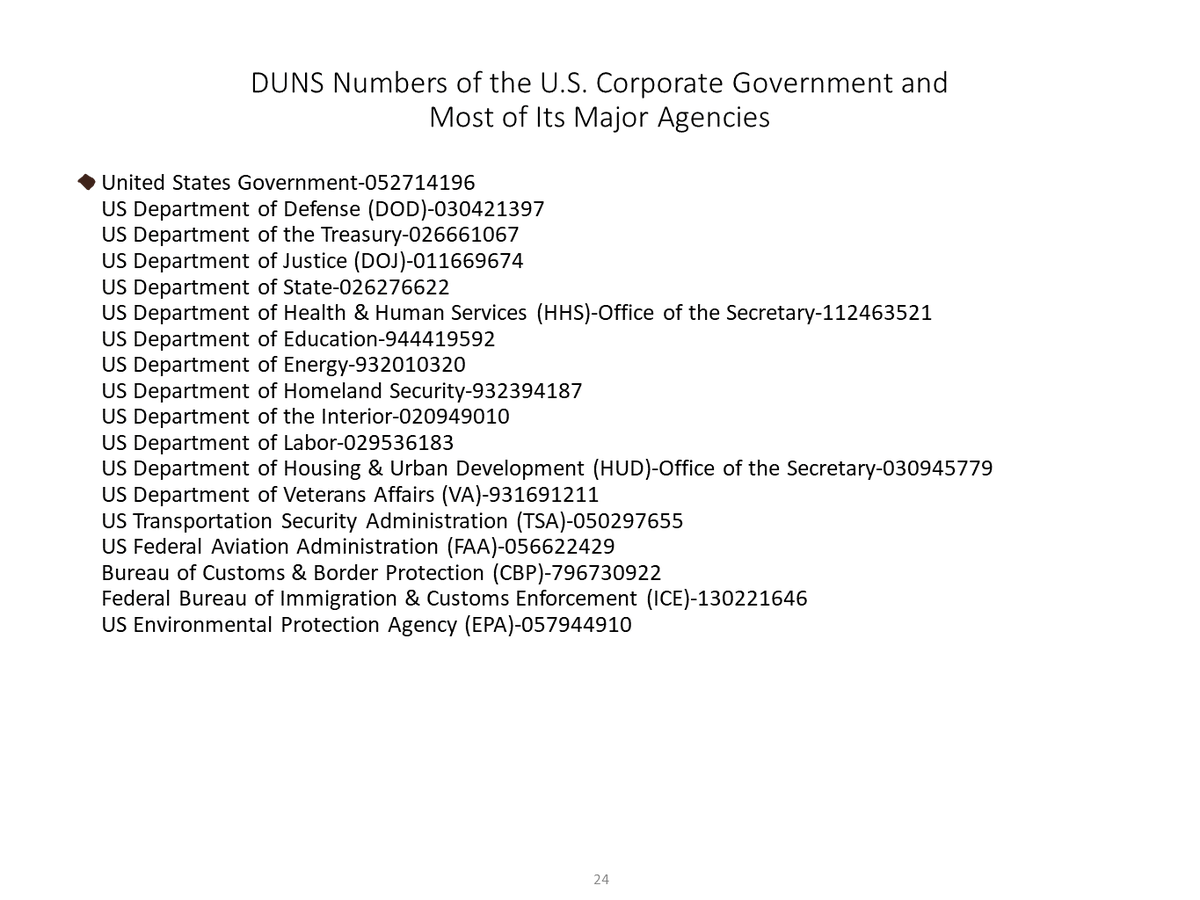 DUNS Numbers of the U.S. Corporate Government and Most of Its Major Agencies

United States Government-052714196
US Department of Defense (DOD)-030421397
US Department of the Treasury-026661067
US Department of Justice (DOJ)-011669674
US Department of State-026276622
US Department of Health & Human Services (HHS)-Office of the Secretary-112463521
US Department of Education-944419592
US Department of Energy-932010320
US Department of Homeland Security-932394187
US Department of the Interior-020949010
US Department of Labor-029536183
US Department of Housing & Urban Development (HUD)-Office of the Secretary-030945779
US Department of Veterans Affairs (VA)-931691211
US Transportation Security Administration (TSA)-050297655
US Federal Aviation Administration (FAA)-056622429
Bureau of Customs & Border Protection (CBP)-796730922
Federal Bureau of Immigration & Customs Enforcement (ICE)-130221646
US Environmental Protection Agency (EPA)-057944910

24